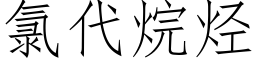 氯代烷烃